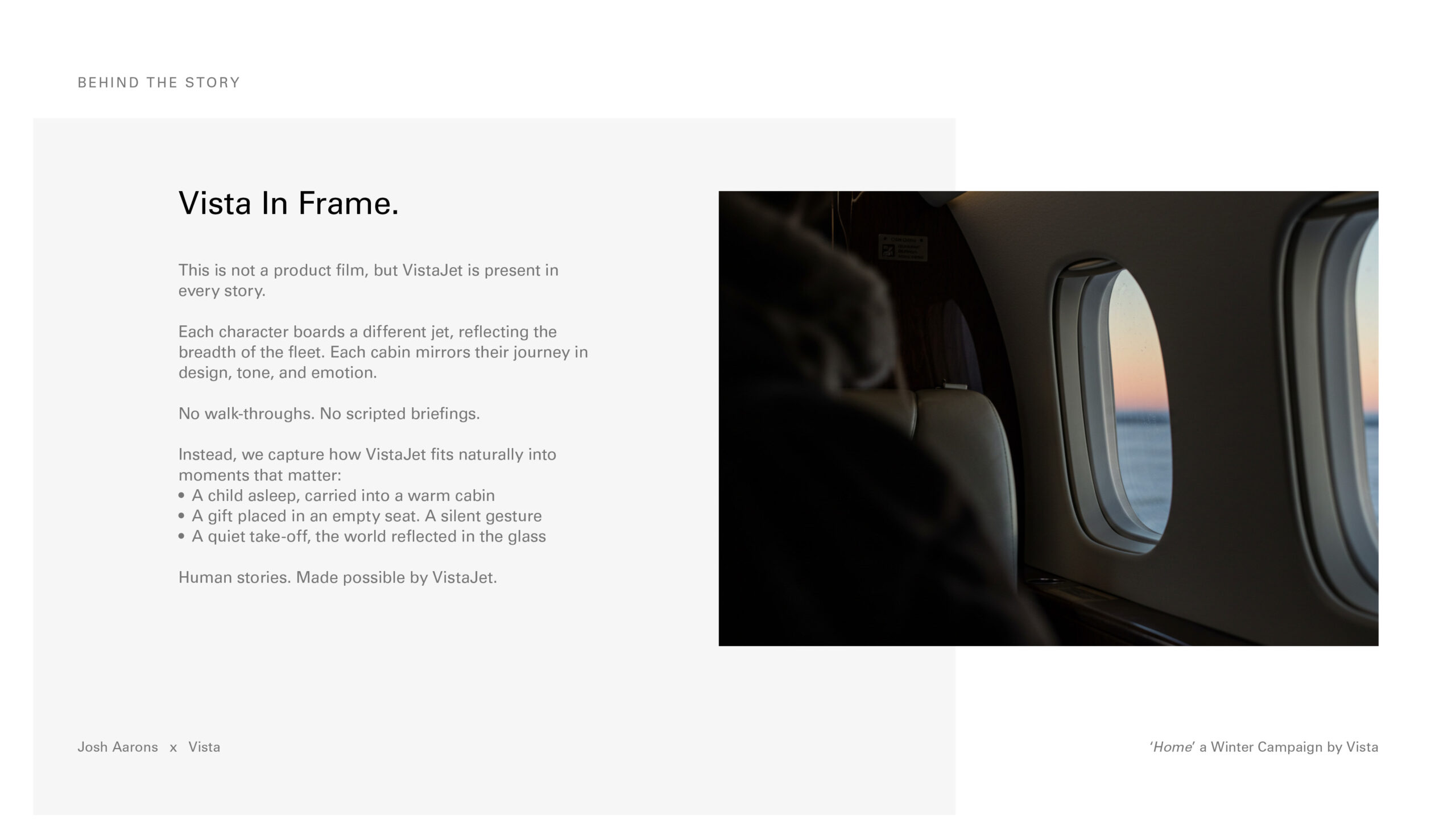 BEHIND THE STORY

Vista In Frame.

This is not a product film, but VistaJet is present in every story.

Each character boards a different jet, reflecting the breadth of the fleet. Each cabin mirrors their journey in design, tone, and emotion.

No walk-throughs. No scripted briefings.

Instead, we capture how VistaJet fits naturally into moments that matter:
• A child asleep, carried into a warm cabin
• A gift placed in an empty seat. A silent gesture
• A quiet take-off, the world reflected in the glass

Human stories. Made possible by VistaJet.

Josh Aarons x Vista

'Home' a Winter Campaign by Vista